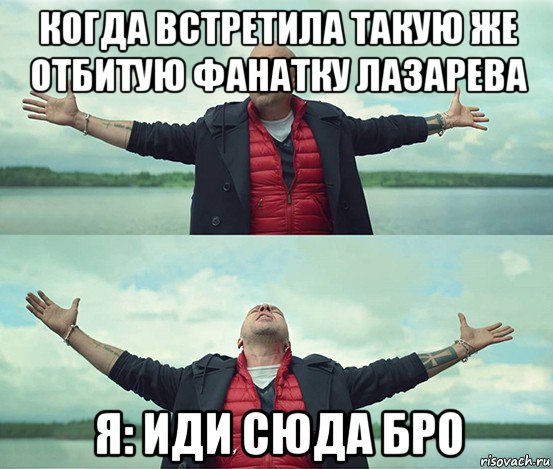 КОГДА ВСТРЕТИЛА ТАКУЮ ЖЕ ОТБИТУЮ ФАНАТКУ ЛАЗАРЕВА

Я: ИДИ СЮДА БРО

risovach.ru